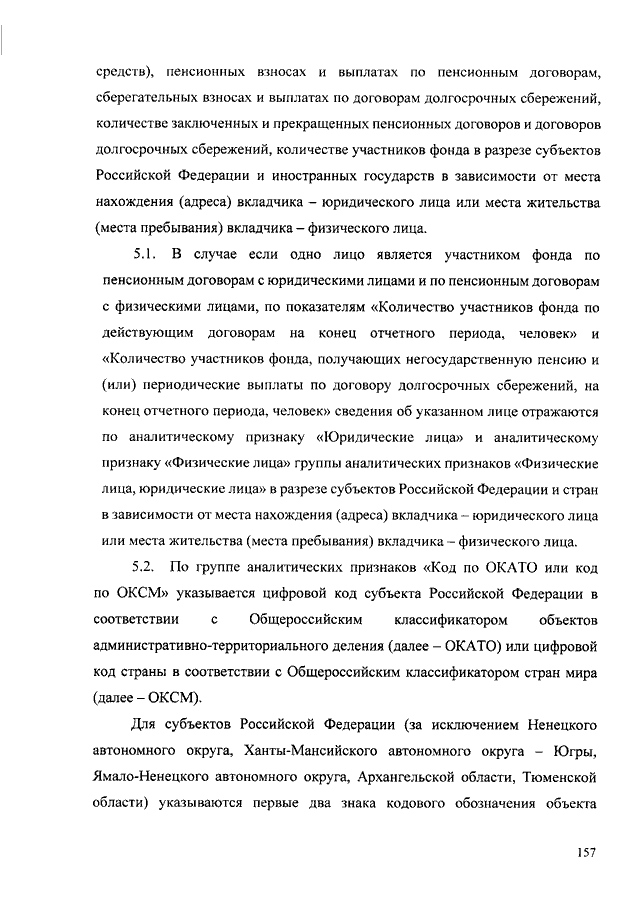 средств), пенсионных взносах и выплатах по пенсионным договорам, сберегательных взносах и выплатах по договорам долгосрочных сбережений, количестве заключенных и прекращенных пенсионных договоров и договоров долгосрочных сбережений, количестве участников фонда в разрезе субъектов Российской Федерации и иностранных государств в зависимости от места нахождения (адреса) вкладчика – юридического лица или места жительства (места пребывания) вкладчика – физического лица.

5.1. В случае если одно лицо является участником фонда по пенсионным договорам с юридическими лицами и по пенсионным договорам с физическими лицами, по показателям «Количество участников фонда по действующим договорам на конец отчетного периода, человек» и «Количество участников фонда, получающих негосударственную пенсию и (или) периодические выплаты по договору долгосрочных сбережений, на конец отчетного периода, человек» сведения об указанном лице отражаются по аналитическому признаку «Юридические лица» и аналитическому признаку «Физические лица» группы аналитических признаков «Физические лица, юридические лица» в разрезе субъектов Российской Федерации и стран в зависимости от места нахождения (адреса) вкладчика – юридического лица или места жительства (места пребывания) вкладчика – физического лица.

5.2. По группе аналитических признаков «Код по ОКАТО или код по ОКСМ» указывается цифровой код субъекта Российской Федерации в соответствии с Общероссийским классификатором объектов административно-территориального деления (далее – ОКАТО) или цифровой код страны в соответствии с Общероссийским классификатором стран мира (далее – ОКСМ).

Для субъектов Российской Федерации (за исключением Ненецкого автономного округа, Ханты-Мансийского автономного округа – Югры, Ямало-Ненецкого автономного округа, Архангельской области, Тюменской области) указываются первые два знака кодового обозначения объекта

157